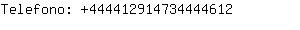 Telefono: +444412914734444612